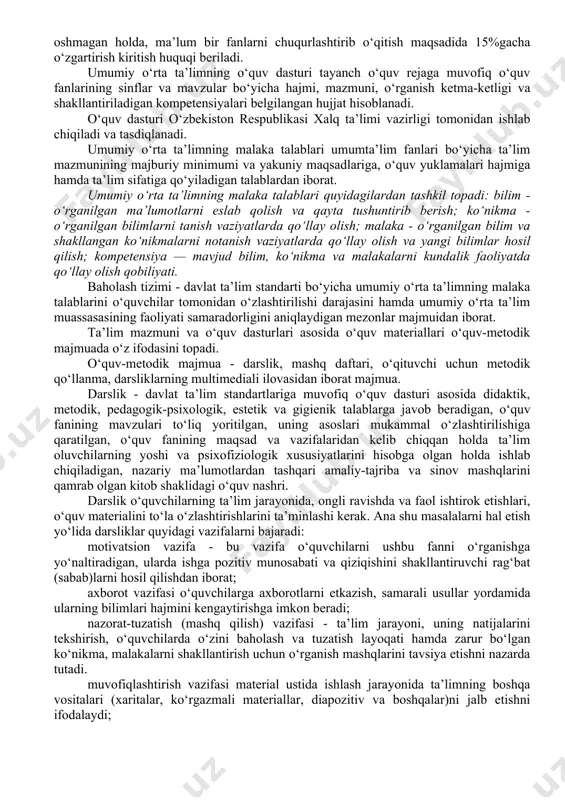 oshmagan holda, ma'lum bir fanlarni chuqurlashtirib o'qitish maqsadida 15%gacha o'zgartirish kiritish huquqi beriladi.

Umumiy o'rta ta'limning o'quv dasturi tayanch o'quv rejaga muvofiq o'quv fanlarining sinflar va mavzular bo'yicha hajmi, mazmuni, o'rganish ketma-ketligi va shakllantiriladigan kompetensiyalari belgilangan hujjat hisoblanadi.

O'quv dasturi O'zbekiston Respublikasi Xalq ta'limi vazirligi tomonidan ishlab chiqiladi va tasdiqlanadi.

Umumiy o'rta ta'limning malaka talablari umumta'lim fanlari bo'yicha ta'lim mazmunining majburiy minimumi va yakuniy maqsadlariga, o'quv yuklamalari hajmiga hamda ta'lim sifatiga qo'yiladigan talablardan iborat.

Umumiy o'rta ta'limning malaka talablari quyidagilardan tashkil topadi: bilim - o'rganilgan ma'lumotlarni eslab qolish va qayta tushuntirib berish; ko'nikma - o'rganilgan bilimlarni tanish vaziyatlarda qo'llay olish; malaka - o'rganilgan bilim va shakllangan ko'nikmalarni notanish vaziyatlarda qo'llay olish va yangi bilimlar hosil qilish; kompetensiya — mavjud bilim, ko'nikma va malakalarni kundalik faoliyatda qo'llay olish qobiliyati.

Baholash tizimi - davlat ta'lim standarti bo'yicha umumiy o'rta ta'limning malaka talablarini o'quvchilar tomonidan o'zlashtirilishi darajasini hamda umumiy o'rta ta'lim muassasasining faoliyati samaradorligini aniqlaydigan mezonlar majmuidan iborat.

Ta'lim mazmuni va o'quv dasturlari asosida o'quv materiallari o'quv-metodik majmuada o'z ifodasini topadi.

O'quv-metodik majmua - darslik, mashq daftari, o'qituvchi uchun metodik qo'llanma, darsliklarning multimediali ilovasidan iborat majmua.

Darslik - davlat ta'lim standartlariga muvofiq o'quv dasturi asosida didaktik, metodik, pedagogik-psixologik, estetik va gigienik talablarga javob beradigan, o'quv fanining mavzulari to'liq yoritilgan, uning asoslari mukammal o'zlashtirilishiga qaratilgan, o'quv fanining maqsad va vazifalaridan kelib chiqqan holda ta'lim oluvchilarning yoshi va psixofiziologik xususiyatlarini hisobga olgan holda ishlab chiqiladigan, nazariy ma'lumotlardan tashqari amaliy-tajriba va sinov mashqlarini qamrab olgan kitob shaklidagi o'quv nashri.

Darslik o'quvchilarning ta'lim jarayonida, ongli ravishda va faol ishtirok etishlari, o'quv materialini to'la o'zlashtirishlarini ta'minlashi kerak. Ana shu masalalarni hal etish yo'lida darsliklar quyidagi vazifalarni bajaradi:

motivatsion vazifa - bu vazifa o'quvchilarni ushbu fanni o'rganishga yo'naltiradigan, ularda ishga pozitiv munosabati va qiziqishini shakllantiruvchi rag'bat (sabab)larni hosil qilishdan iborat;

axborot vazifasi o'quvchilarga axborotlarni etkazish, samarali usullar yordamida ularning bilimlari hajmini kengaytirishga imkon beradi;

nazorat-tuzatish (mashq qilish) vazifasi - ta'lim jarayoni, uning natijalarini tekshirish, o'quvchilarda o'zini baholash va tuzatish layoqati hamda zarur bo'lgan ko'nikma, malakalarni shakllantirish uchun o'rganish mashqlarini tavsiya etishni nazarda tutadi.

muvofiqlashtirish vazifasi material ustida ishlash jarayonida ta'limning boshqa vositalari (xaritalar, ko'rgazmali materiallar, diapozitiv va boshqalar)ni jalb etishni ifodalaydi;